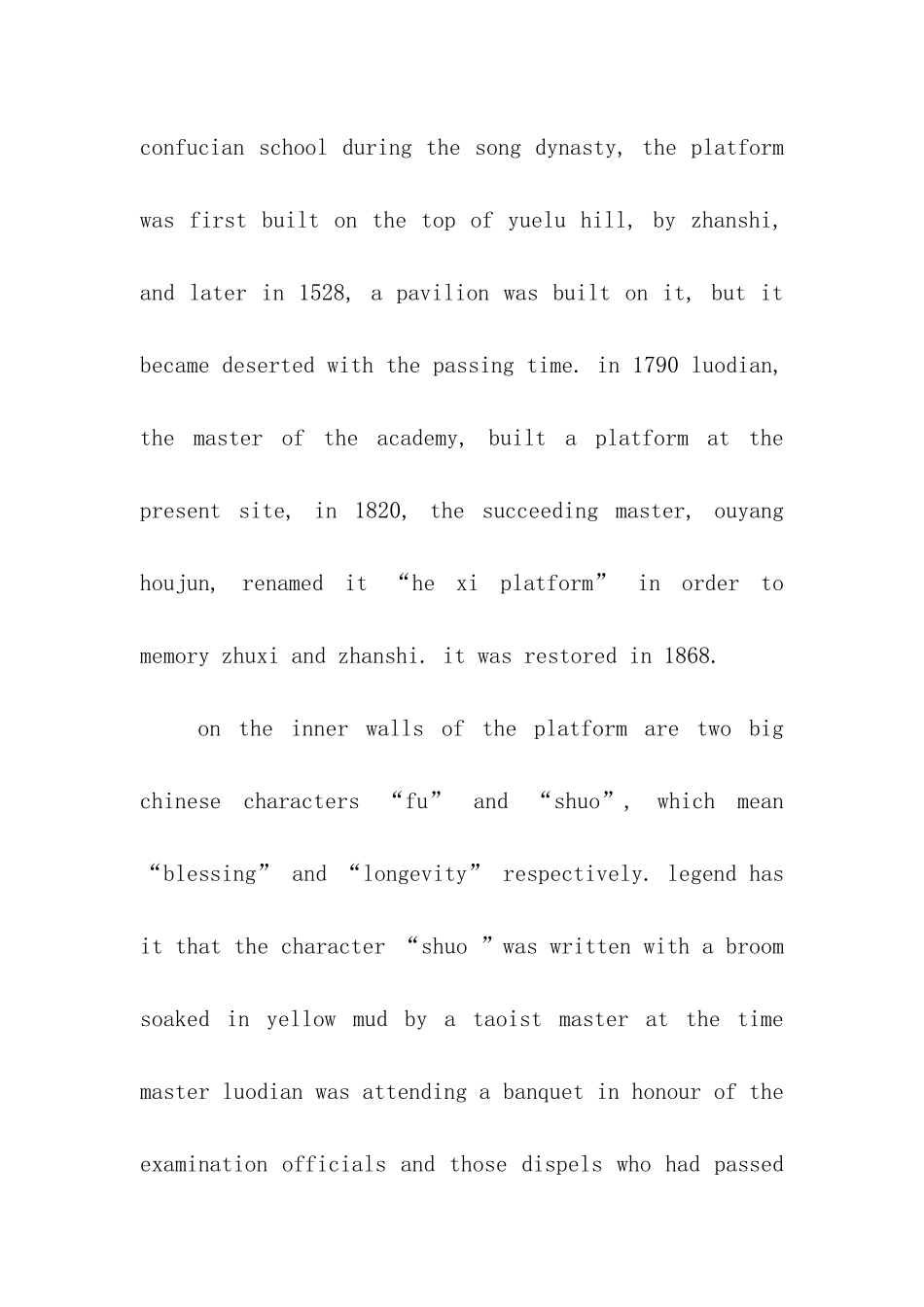 confucian school during the song dynasty, the platform was first built on the top of yuelu hill, by zhanshi, and later in 1528, a pavilion was built on it, but it became deserted with the passing time. in 1790 luodian, the master of the academy, built a platform at the present site, in 1820, the succeeding master, ouyang houjun, renamed it “he xi platform” in order to memory zhuxi and zhanshi. it was restored in 1868.

on the inner walls of the platform are two big chinese characters “fu” and “shuo”, which mean “blessing” and “longevity” respectively. legend has it that the character “shuo ”was written with a broom soaked in yellow mud by a taoist master at the time master luodian was attending a banquet in honour of the examination officials and those dispels who had passed